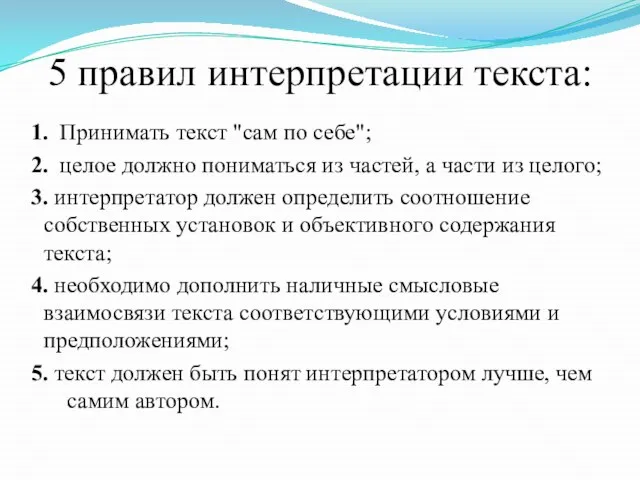 5 правил интерпретации текста:

1. Принимать текст "сам по себе";

2. целое должно пониматься из частей, а части из целого;

3. интерпретатор должен определить соотношение собственных установок и объективного содержания текста;

4. необходимо дополнить наличные смысловые взаимосвязи текста соответствующими условиями и предположениями;

5. текст должен быть понят интерпретатором лучше, чем самим автором.